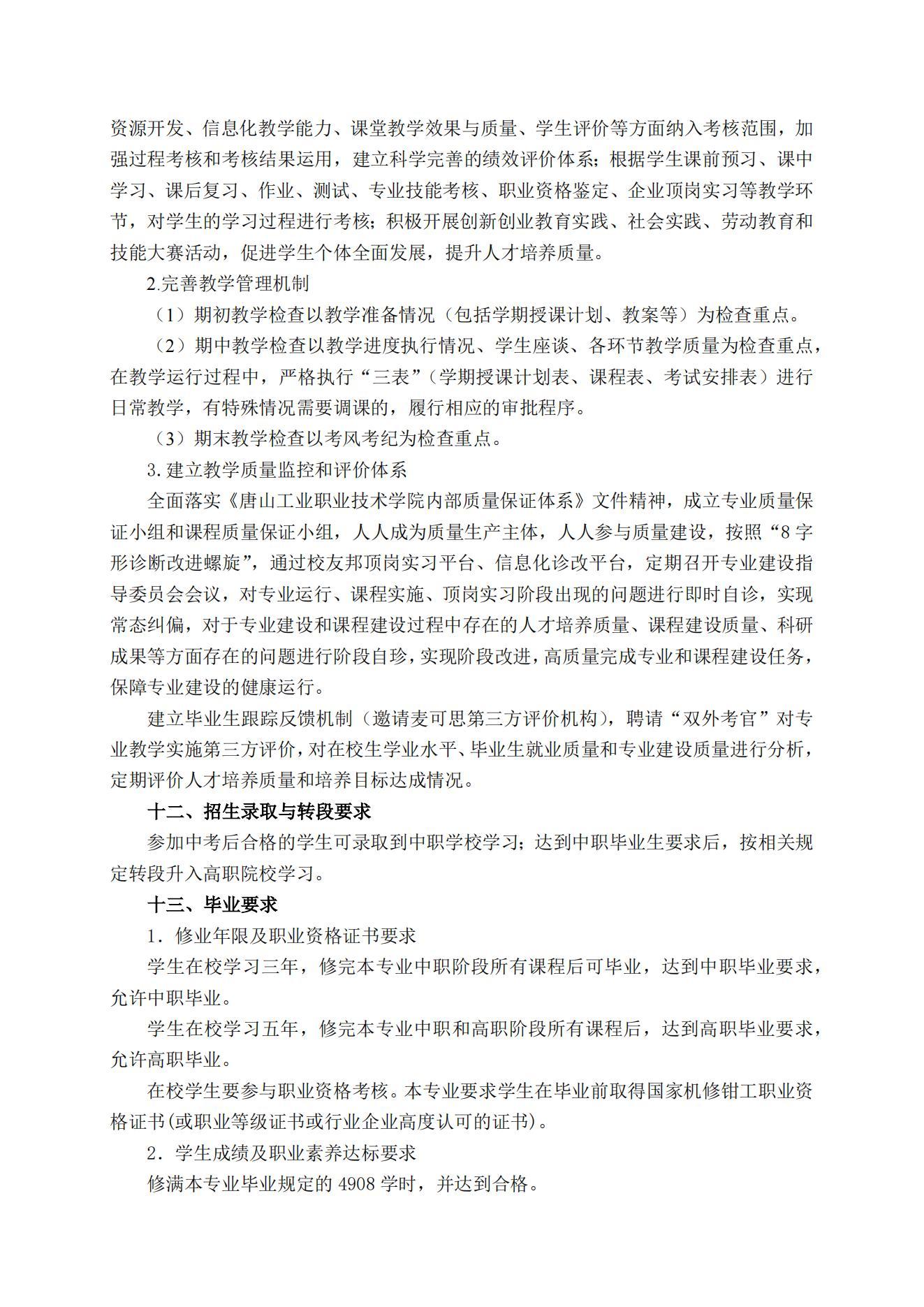 资源开发、信息化教学能力、课堂教学效果与质量、学生评价等方面纳入考核范围，加强过程考核和考核结果运用，建立科学完善的绩效评价体系；根据学生课前预习、课中学习、课后复习、作业、测试、专业技能考核、职业资格鉴定、企业顶岗实习等教学环节，对学生的学习过程进行考核；积极开展创新创业教育实践、社会实践、劳动教育和技能大赛活动，促进学生个体全面发展，提升人才培养质量。

2.完善教学管理机制

（1）期初教学检查以教学准备情况（包括学期授课计划、教案等）为检查重点。

（2）期中教学检查以教学进度执行情况、学生座谈、各环节教学质量为检查重点，在教学运行过程中，严格执行“三表”（学期授课计划表、课程表、考试安排表）进行日常教学，有特殊情况需要调课的，履行相应的审批程序。

（3）期末教学检查以考风考纪为检查重点。

3.建立教学质量监控和评价体系

全面落实《唐山工业职业技术学院内部质量保证体系》文件精神，成立专业质量保证小组和课程质量保证小组，人人成为质量生产主体，人人参与质量建设，按照“8字形诊断改进螺旋”，通过校友邦顶岗实习平台、信息化诊改平台，定期召开专业建设指导委员会会议，对专业运行、课程实施、顶岗实习阶段出现的问题进行即时自诊，实现常态纠偏，对于专业建设和课程建设过程中存在的人才培养质量、课程建设质量、科研成果等方面存在的问题进行阶段自珍，实现阶段改进，高质量完成专业和课程建设任务，保障专业建设的健康运行。

建立毕业生跟踪反馈机制（邀请麦可思第三方评价机构），聘请“双外考官”对专业教学实施第三方评价，对在校生学业水平、毕业生就业质量和专业建设质量进行分析，定期评价人才培养质量和培养目标达成情况。

十二、招生录取与转段要求

参加中考后合格的学生可录取到中职学校学习；达到中职毕业生要求后，按相关规定转段升入高职院校学习。

十三、毕业要求

1．修业年限及职业资格证书要求

学生在校学习三年，修完本专业中职阶段所有课程后可毕业，达到中职毕业要求，允许中职毕业。

学生在校学习五年，修完本专业中职和高职阶段所有课程后，达到高职毕业要求，允许高职毕业。

在校学生要参与职业资格考核。本专业要求学生在毕业前取得国家机修钳工职业资格证书(或职业等级证书或行业企业高度认可的证书)。

2．学生成绩及职业素养达标要求

修满本专业毕业规定的 4908 学时，并达到合格。